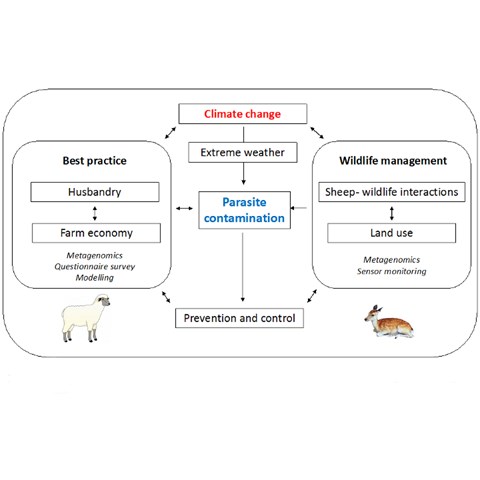 Climate change

Extreme weather

Best practice

Husbandry

Farm economy

Metagenomics
Questionnaire survey
Modelling

Parasite contamination

Wildlife management

Sheep- wildlife interactions

Land use

Metagenomics
Sensor monitoring

Prevention and control